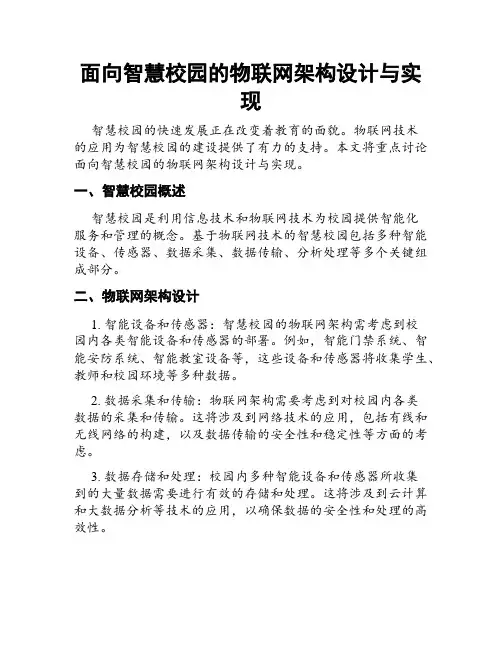 面向智慧校园的物联网架构设计与实现

智慧校园的快速发展正在改变着教育的面貌。物联网技术的应用为智慧校园的建设提供了有力的支持。本文将重点讨论面向智慧校园的物联网架构设计与实现。

一、智慧校园概述

智慧校园是利用信息技术和物联网技术为校园提供智能化服务和管理的概念。基于物联网技术的智慧校园包括多种智能设备、传感器、数据采集、数据传输、分析处理等多个关键组成部分。

二、物联网架构设计

1. 智能设备和传感器：智慧校园的物联网架构需考虑到校园内各类智能设备和传感器的部署。例如，智能门禁系统、智能安防系统、智能教室设备等，这些设备和传感器将收集学生、教师和校园环境等多种数据。

2. 数据采集和传输：物联网架构需要考虑到对校园内各类数据的采集和传输。这将涉及到网络技术的应用，包括有线和无线网络的构建，以及数据传输的安全性和稳定性等方面的考虑。

3. 数据存储和处理：校园内多种智能设备和传感器所收集到的大量数据需要进行有效的存储和处理。这将涉及到云计算和大数据分析等技术的应用，以确保数据的安全性和处理的高效性。